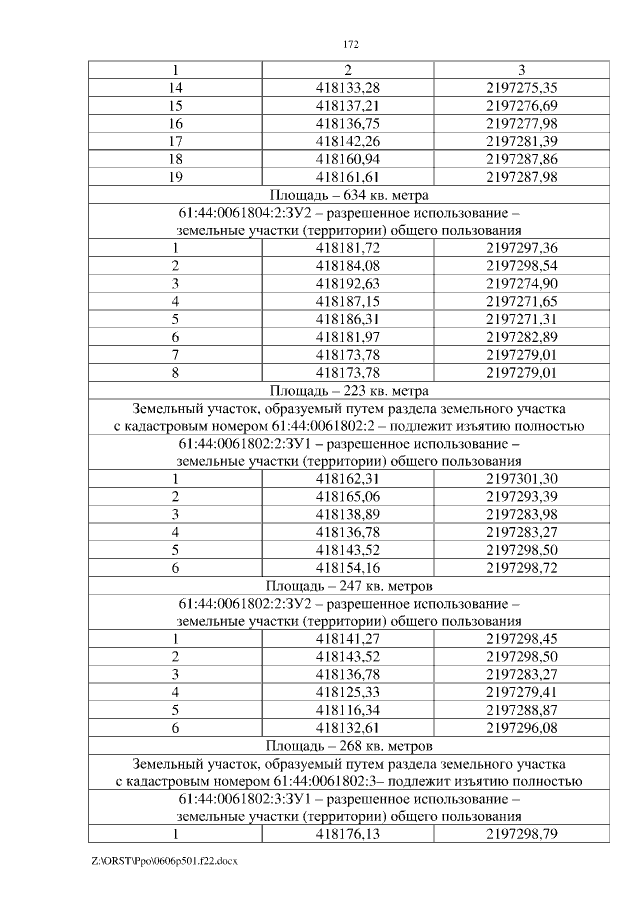 172

| 1 | 2 | 3 |
|---|---|---|
| 14 | 418133,28 | 2197275,35 |
| 15 | 418137,21 | 2197276,69 |
| 16 | 418136,75 | 2197277,98 |
| 17 | 418142,26 | 2197281,39 |
| 18 | 418160,94 | 2197287,86 |
| 19 | 418161,61 | 2197287,98 |
| Площадь – 634 кв. метра | | |
| 61:44:0061804:2:ЗУ2 – разрешенное использование – земельные участки (территории) общего пользования | | |
| 1 | 418181,72 | 2197297,36 |
| 2 | 418184,08 | 2197298,54 |
| 3 | 418192,63 | 2197274,90 |
| 4 | 418187,15 | 2197271,65 |
| 5 | 418186,31 | 2197271,31 |
| 6 | 418181,97 | 2197282,89 |
| 7 | 418173,78 | 2197279,01 |
| 8 | 418173,78 | 2197279,01 |
| Площадь – 223 кв. метра | | |
| Земельный участок, образуемый путем раздела земельного участка с кадастровым номером 61:44:0061802:2 – подлежит изъятию полностью | | |
| 61:44:0061802:2:ЗУ1 – разрешенное использование – земельные участки (территории) общего пользования | | |
| 1 | 418162,31 | 2197301,30 |
| 2 | 418165,06 | 2197293,39 |
| 3 | 418138,89 | 2197283,98 |
| 4 | 418136,78 | 2197283,27 |
| 5 | 418143,52 | 2197298,50 |
| 6 | 418154,16 | 2197298,72 |
| Площадь – 247 кв. метров | | |
| 61:44:0061802:2:ЗУ2 – разрешенное использование – земельные участки (территории) общего пользования | | |
| 1 | 418141,27 | 2197298,45 |
| 2 | 418143,52 | 2197298,50 |
| 3 | 418136,78 | 2197283,27 |
| 4 | 418125,33 | 2197279,41 |
| 5 | 418116,34 | 2197288,87 |
| 6 | 418132,61 | 2197296,08 |
| Площадь – 268 кв. метров | | |
| Земельный участок, образуемый путем раздела земельного участка с кадастровым номером 61:44:0061802:3– подлежит изъятию полностью | | |
| 61:44:0061802:3:ЗУ1 – разрешенное использование – земельные участки (территории) общего пользования | | |
| 1 | 418176,13 | 2197298,79 |

Z:\ORST\Ppo\0606p501.f22.docx